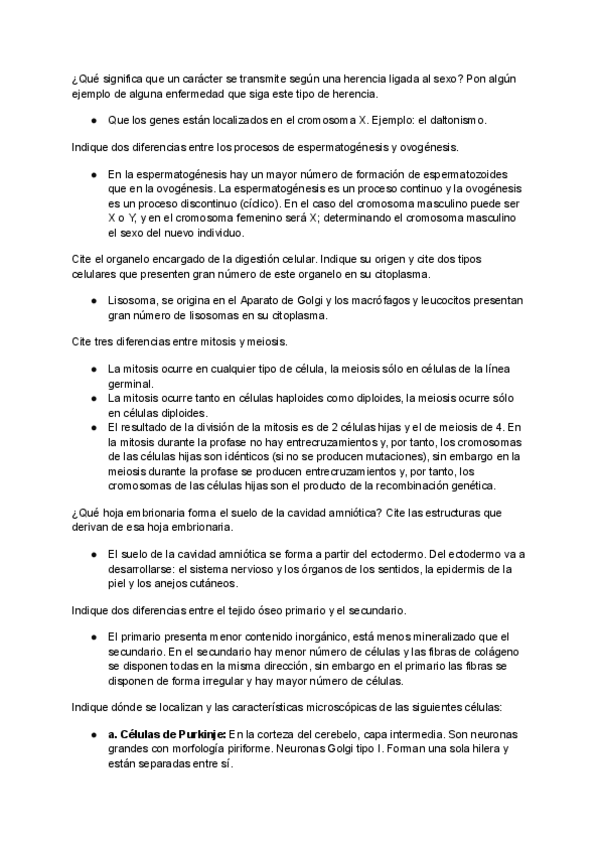 ¿Qué significa que un carácter se transmite según una herencia ligada al sexo? Pon algún ejemplo de alguna enfermedad que siga este tipo de herencia.

● Que los genes están localizados en el cromosoma X. Ejemplo: el daltonismo.

Indique dos diferencias entre los procesos de espermatogénesis y ovogénesis.

● En la espermatogénesis hay un mayor número de formación de espermatozoides que en la ovogénesis. La espermatogénesis es un proceso continuo y la ovogénesis es un proceso discontinuo (cíclico). En el caso del cromosoma masculino puede ser X o Y, y en el cromosoma femenino será X; determinando el cromosoma masculino el sexo del nuevo individuo.

Cite el organelo encargado de la digestión celular. Indique su origen y cite dos tipos celulares que presenten gran número de este organelo en su citoplasma.

● Lisosoma, se origina en el Aparato de Golgi y los macrófagos y leucocitos presentan gran número de lisosomas en su citoplasma.

Cite tres diferencias entre mitosis y meiosis.

● La mitosis ocurre en cualquier tipo de célula, la meiosis sólo en células de la línea germinal.
● La mitosis ocurre tanto en células haploides como diploides, la meiosis ocurre sólo en células diploides.
● El resultado de la división de la mitosis es de 2 células hijas y el de meiosis de 4. En la mitosis durante la profase no hay entrecruzamientos y, por tanto, los cromosomas de las células hijas son idénticos (si no se producen mutaciones), sin embargo en la meiosis durante la profase se producen entrecruzamientos y, por tanto, los cromosomas de las células hijas son el producto de la recombinación genética.

¿Qué hoja embrionaria forma el suelo de la cavidad amniótica? Cite las estructuras que derivan de esa hoja embrionaria.

● El suelo de la cavidad amniótica se forma a partir del ectodermo. Del ectodermo va a desarrollarse: el sistema nervioso y los órganos de los sentidos, la epidermis de la piel y los anejos cutáneos.

Indique dos diferencias entre el tejido óseo primario y el secundario.

● El primario presenta menor contenido inorgánico, está menos mineralizado que el secundario. En el secundario hay menor número de células y las fibras de colágeno se disponen todas en la misma dirección, sin embargo en el primario las fibras se disponen de forma irregular y hay mayor número de células.

Indique dónde se localizan y las características microscópicas de las siguientes células:

● **a. Células de Purkinje:** En la corteza del cerebelo, capa intermedia. Son neuronas grandes con morfología piriforme. Neuronas Golgi tipo I. Forman una sola hilera y están separadas entre sí.